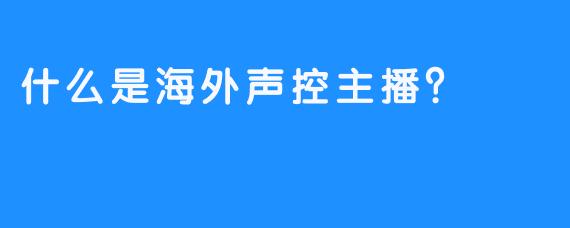 什么是海外声控主播?